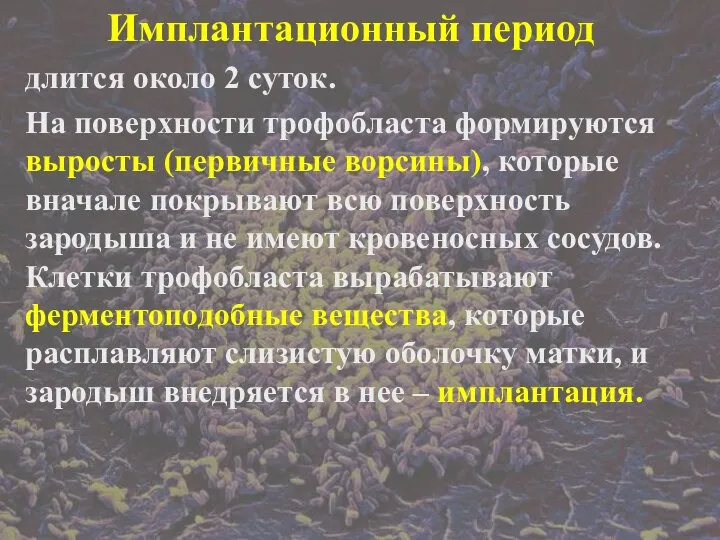 Имплантационный период

длится около 2 суток.

На поверхности трофобласта формируются выросты (первичные ворсины), которые вначале покрывают всю поверхность зародыша и не имеют кровеносных сосудов. Клетки трофобласта вырабатывают ферментоподобные вещества, которые расплавляют слизистую оболочку матки, и зародыш внедряется в нее – имплантация.